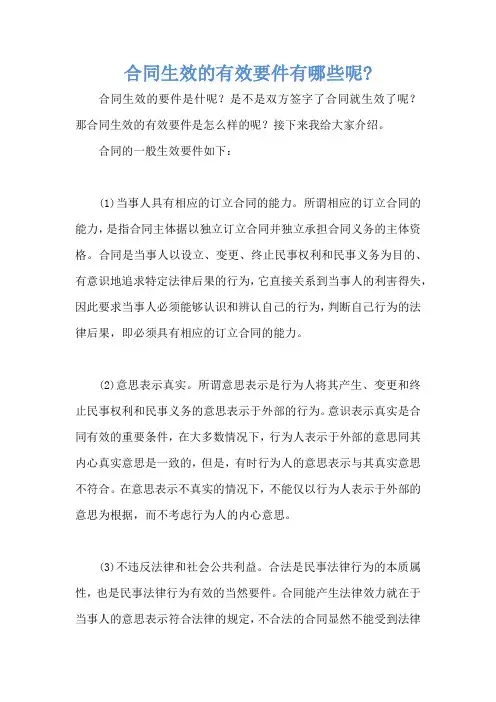 合同生效的有效要件有哪些呢?

合同生效的要件是什呢?是不是双方签字了合同就生效了呢?那合同生效的有效要件是怎么样的呢?接下来我给大家介绍。

合同的一般生效要件如下:

(1)当事人具有相应的订立合同的能力。所谓相应的订立合同的能力,是指合同主体据以独立订立合同并独立承担合同义务的主体资格。合同是当事人以设立、变更、终止民事权利和民事义务为目的、有意识地追求特定法律后果的行为,它直接关系到当事人的利害得失,因此要求当事人必须能够认识和辨认自己的行为,判断自己行为的法律后果,即必须具有相应的订立合同的能力。

(2)意思表示真实。所谓意思表示是行为人将其产生、变更和终止民事权利和民事义务的意思表示于外部的行为。意识表示真实是合同有效的重要条件,在大多数情况下,行为人表示于外部的意思同其内心真实意思是一致的,但是,有时行为人的意思表示与其真实意思不符合。在意思表示不真实的情况下,不能仅以行为人表示于外部的意思为根据,而不考虑行为人的内心意思。

(3)不违反法律和社会公共利益。合法是民事法律行为的本质属性,也是民事法律行为有效的当然要件。合同能产生法律效力就在于当事人的意思表示符合法律的规定,不合法的合同显然不能受到法律